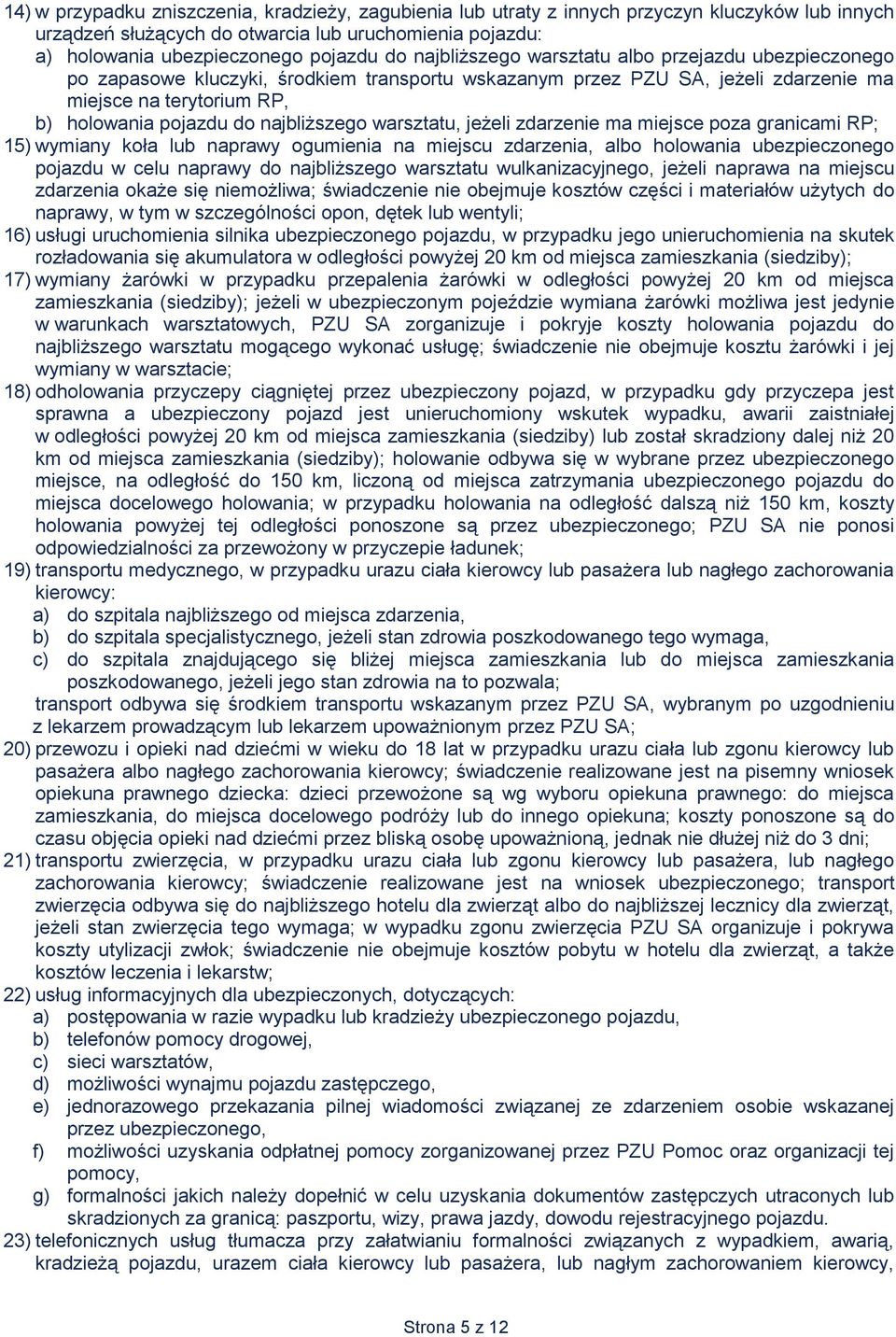 14) w przypadku zniszczenia, kradzieży, zagubienia lub utraty z innych przyczyn kluczyków lub innych urządzeń służących do otwarcia lub uruchomienia pojazdu:
a) holowania ubezpieczonego pojazdu do najbliższego warsztatu albo przejazdu ubezpieczonego po zapasowe kluczyki, środkiem transportu wskazanym przez PZU SA, jeżeli zdarzenie ma miejsce na terytorium RP,
b) holowania pojazdu do najbliższego warsztatu, jeżeli zdarzenie ma miejsce poza granicami RP;
15) wymiany koła lub naprawy ogumienia na miejscu zdarzenia, albo holowania ubezpieczonego pojazdu w celu naprawy do najbliższego warsztatu wulkanizacyjnego, jeżeli naprawa na miejscu zdarzenia okaże się niemożliwa; świadczenie nie obejmuje kosztów części i materiałów użytych do naprawy, w tym w szczególności opon, dętek lub wentyli;
16) usługi uruchomienia silnika ubezpieczonego pojazdu, w przypadku jego unieruchomienia na skutek rozładowania się akumulatora w odległości powyżej 20 km od miejsca zamieszkania (siedziby);
17) wymiany żarówki w przypadku przepalenia żarówki w odległości powyżej 20 km od miejsca zamieszkania (siedziby); jeżeli w ubezpieczonym pojeździe wymiana żarówki możliwa jest jedynie w warunkach warsztatowych, PZU SA zorganizuje i pokryje koszty holowania pojazdu do najbliższego warsztatu mogącego wykonać usługę; świadczenie nie obejmuje kosztu żarówki i jej wymiany w warsztacie;
18) odholowania przyczepy ciągniętej przez ubezpieczony pojazd, w przypadku gdy przyczepa jest sprawna a ubezpieczony pojazd jest unieruchomiony wskutek wypadku, awarii zaistniałej w odległości powyżej 20 km od miejsca zamieszkania (siedziby) lub został skradziony dalej niż 20 km od miejsca zamieszkania (siedziby); holowanie odbywa się w wybrane przez ubezpieczonego miejsce, na odległość do 150 km, liczoną od miejsca zatrzymania ubezpieczonego pojazdu do miejsca docelowego holowania; w przypadku holowania na odległość dalszą niż 150 km, koszty holowania powyżej tej odległości ponoszone są przez ubezpieczonego; PZU SA nie ponosi odpowiedzialności za przewożony w przyczepie ładunek;
19) transportu medycznego, w przypadku urazu ciała kierowcy lub pasażera lub nagłego zachorowania kierowcy:
a) do szpitala najbliższego od miejsca zdarzenia,
b) do szpitala specjalistycznego, jeżeli stan zdrowia poszkodowanego tego wymaga,
c) do szpitala znajdującego się bliżej miejsca zamieszkania lub do miejsca zamieszkania poszkodowanego, jeżeli jego stan zdrowia na to pozwala;
transport odbywa się środkiem transportu wskazanym przez PZU SA, wybranym po uzgodnieniu z lekarzem prowadzącym lub lekarzem upoważnionym przez PZU SA;
20) przewozu i opieki nad dziećmi w wieku do 18 lat w przypadku urazu ciała lub zgonu kierowcy lub pasażera albo nagłego zachorowania kierowcy; świadczenie realizowane jest na pisemny wniosek opiekuna prawnego dziecka: dzieci przewożone są wg wyboru opiekuna prawnego: do miejsca zamieszkania, do miejsca docelowego podróży lub do innego opiekuna; koszty ponoszone są do czasu objęcia opieki nad dziećmi przez bliską osobę upoważnioną, jednak nie dłużej niż do 3 dni;
21) transportu zwierzęcia, w przypadku urazu ciała lub zgonu kierowcy lub pasażera, lub nagłego zachorowania kierowcy; świadczenie realizowane jest na wniosek ubezpieczonego; transport zwierzęcia odbywa się do najbliższego hotelu dla zwierząt albo do najbliższej lecznicy dla zwierząt, jeżeli stan zwierzęcia tego wymaga; w wypadku zgonu zwierzęcia PZU SA organizuje i pokrywa koszty utylizacji zwłok; świadczenie nie obejmuje kosztów pobytu w hotelu dla zwierząt, a także kosztów leczenia i lekarstw;
22) usług informacyjnych dla ubezpieczonych, dotyczących:
a) postępowania w razie wypadku lub kradzieży ubezpieczonego pojazdu,
b) telefonów pomocy drogowej,
c) sieci warsztatów,
d) możliwości wynajmu pojazdu zastępczego,
e) jednorazowego przekazania pilnej wiadomości związanej ze zdarzeniem osobie wskazanej przez ubezpieczonego,
f) możliwości uzyskania odpłatnej pomocy zorganizowanej przez PZU Pomoc oraz organizacji tej pomocy,
g) formalności jakich należy dopełnić w celu uzyskania dokumentów zastępczych utraconych lub skradzionych za granicą: paszportu, wizy, prawa jazdy, dowodu rejestracyjnego pojazdu.
23) telefonicznych usług tłumacza przy załatwianiu formalności związanych z wypadkiem, awarią, kradzieżą pojazdu, urazem ciała kierowcy lub pasażera, lub nagłym zachorowaniem kierowcy,

Strona 5 z 12